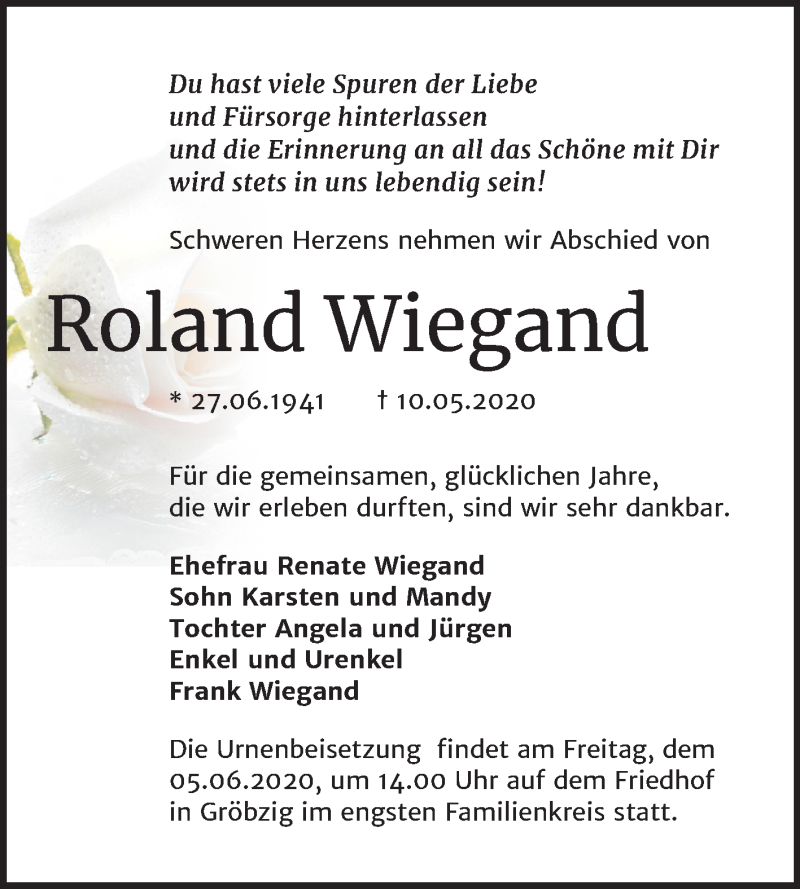 Du hast viele Spuren der Liebe
und Fürsorge hinterlassen
und die Erinnerung an all das Schöne mit Dir
wird stets in uns lebendig sein!

Schweren Herzens nehmen wir Abschied von

Roland Wiegand

* 27.06.1941 † 10.05.2020

Für die gemeinsamen, glücklichen Jahre,
die wir erleben durften, sind wir sehr dankbar.

Ehefrau Renate Wiegand
Sohn Karsten und Mandy
Tochter Angela und Jürgen
Enkel und Urenkel
Frank Wiegand

Die Urnenbeisetzung findet am Freitag, dem 05.06.2020, um 14.00 Uhr auf dem Friedhof in Gröbzig im engsten Familienkreis statt.